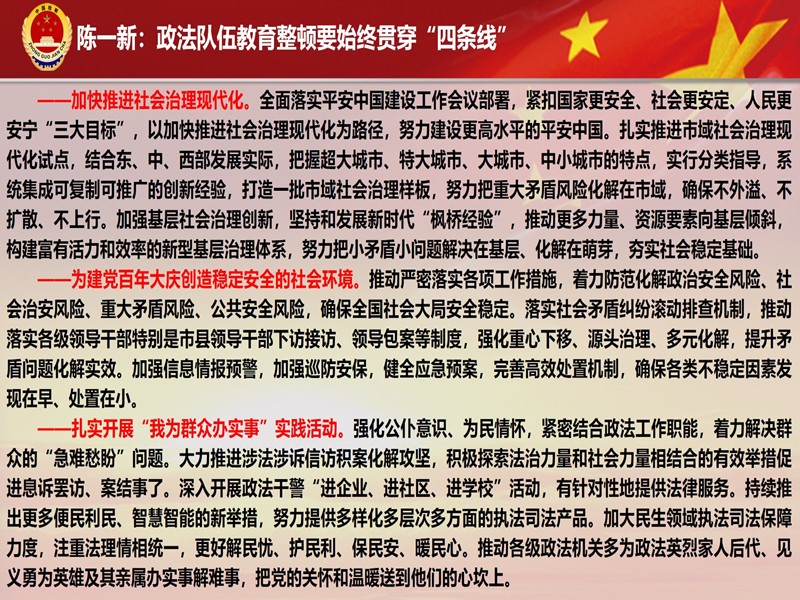 陈一新：政法队伍教育整顿要始终贯穿“四条线”

——加快推进社会治理现代化。全面落实平安中国建设工作会议部署，紧扣国家更安全、社会更安定、人民更安宁“三大目标”，以加快推进社会治理现代化为路径，努力建设更高水平的平安中国。扎实推进市域社会治理现代化试点，结合东、中、西部发展实际，把握超大城市、特大城市、大城市、中小城市的特点，实行分类指导，系统集成可复制可推广的创新经验，打造一批市域社会治理样板，努力把重大矛盾风险化解在市域，确保不外溢、不扩散、不上行。加强基层社会治理创新，坚持和发展新时代“枫桥经验”，推动更多力量、资源要素向基层倾斜，构建富有活力和效率的新型基层治理体系，努力把小矛盾小问题解决在基层、化解在萌芽，夯实社会稳定基础。

——为建党百年大庆创造稳定安全的社会环境。推动严密落实各项工作措施，着力防范化解政治安全风险、社会治安风险、重大矛盾风险、公共安全风险，确保全国社会大局安全稳定。落实社会矛盾纠纷滚动排查机制，推动落实各级领导干部特别是市县领导干部下访接访、领导包案等制度，强化重心下移、源头治理、多元化解，提升矛盾问题化解实效。加强信息情报预警，加强巡防安保，健全应急预案，完善高效处置机制，确保各类不稳定因素发现在早、处置在小。

——扎实开展“我为群众办实事”实践活动。强化公仆意识、为民情怀，紧密结合政法工作职能，着力解决群众的“急难愁盼”问题。大力推进涉法涉诉信访积案化解攻坚，积极探索法治力量和社会力量相结合的有效举措促进息诉罢访、案结事了。深入开展政法干警“进企业、进社区、进学校”活动，有针对性地提供法律服务。持续推出更多便民利民、智慧智能的新举措，努力提供多样化多层次多方面的执法司法产品。加大民生领域执法司法保障力度，注重法理情相统一，更好解民忧、护民利、保民安、暖民心。推动各级政法机关多为政法英烈家人后代、见义勇为英雄及其亲属办实事解难事，把党的关怀和温暖送到他们的心坎上。